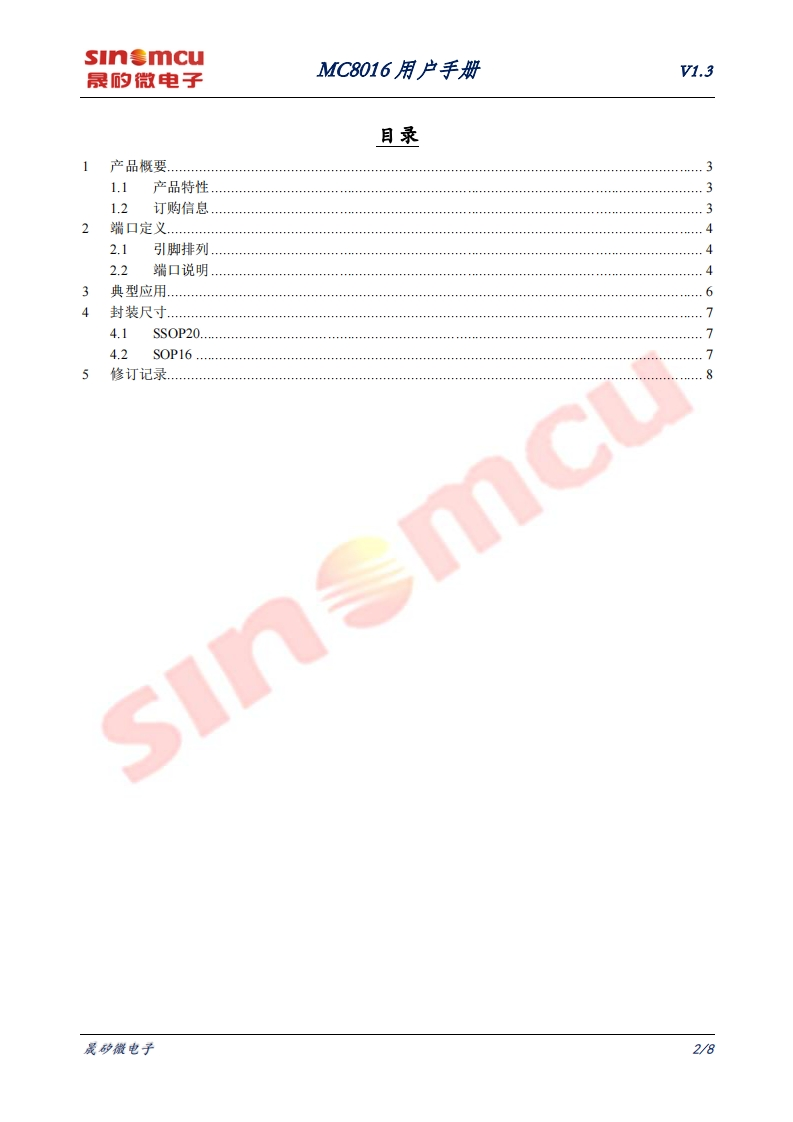 sinomcu
晟矽微电子

MC8016用户手册

V1.3

目录

1 产品概要 3
1.1 产品特性 3
1.2 订购信息 3
2 端口定义 4
2.1 引脚排列 4
2.2 端口说明 4
3 典型应用 6
4 封装尺寸 7
4.1 SSOP20 7
4.2 SOP16 7
5 修订记录 8

晟矽微电子

2/8

sinomcu